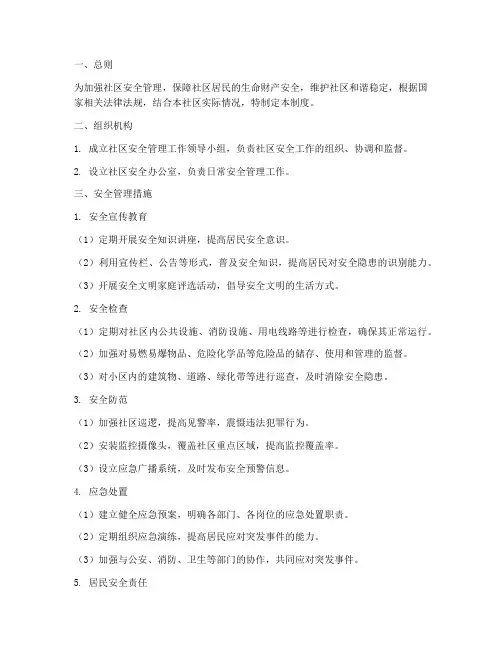 一、总则

为加强社区安全管理，保障社区居民的生命财产安全，维护社区和谐稳定，根据国家相关法律法规，结合本社区实际情况，特制定本制度。

二、组织机构

1. 成立社区安全管理工作领导小组，负责社区安全工作的组织、协调和监督。

2. 设立社区安全办公室，负责日常安全管理工作。

三、安全管理措施

1. 安全宣传教育

（1）定期开展安全知识讲座，提高居民安全意识。

（2）利用宣传栏、公告等形式，普及安全知识，提高居民对安全隐患的识别能力。

（3）开展安全文明家庭评选活动，倡导安全文明的生活方式。

2. 安全检查

（1）定期对社区内公共设施、消防设施、用电线路等进行检查，确保其正常运行。

（2）加强对易燃易爆物品、危险化学品等危险品的储存、使用和管理的监督。

（3）对小区内的建筑物、道路、绿化带等进行巡查，及时消除安全隐患。

3. 安全防范

（1）加强社区巡逻，提高见警率，震慑违法犯罪行为。

（2）安装监控摄像头，覆盖社区重点区域，提高监控覆盖率。

（3）设立应急广播系统，及时发布安全预警信息。

4. 应急处置

（1）建立健全应急预案，明确各部门、各岗位的应急处置职责。

（2）定期组织应急演练，提高居民应对突发事件的能力。

（3）加强与公安、消防、卫生等部门的协作，共同应对突发事件。

5. 居民安全责任